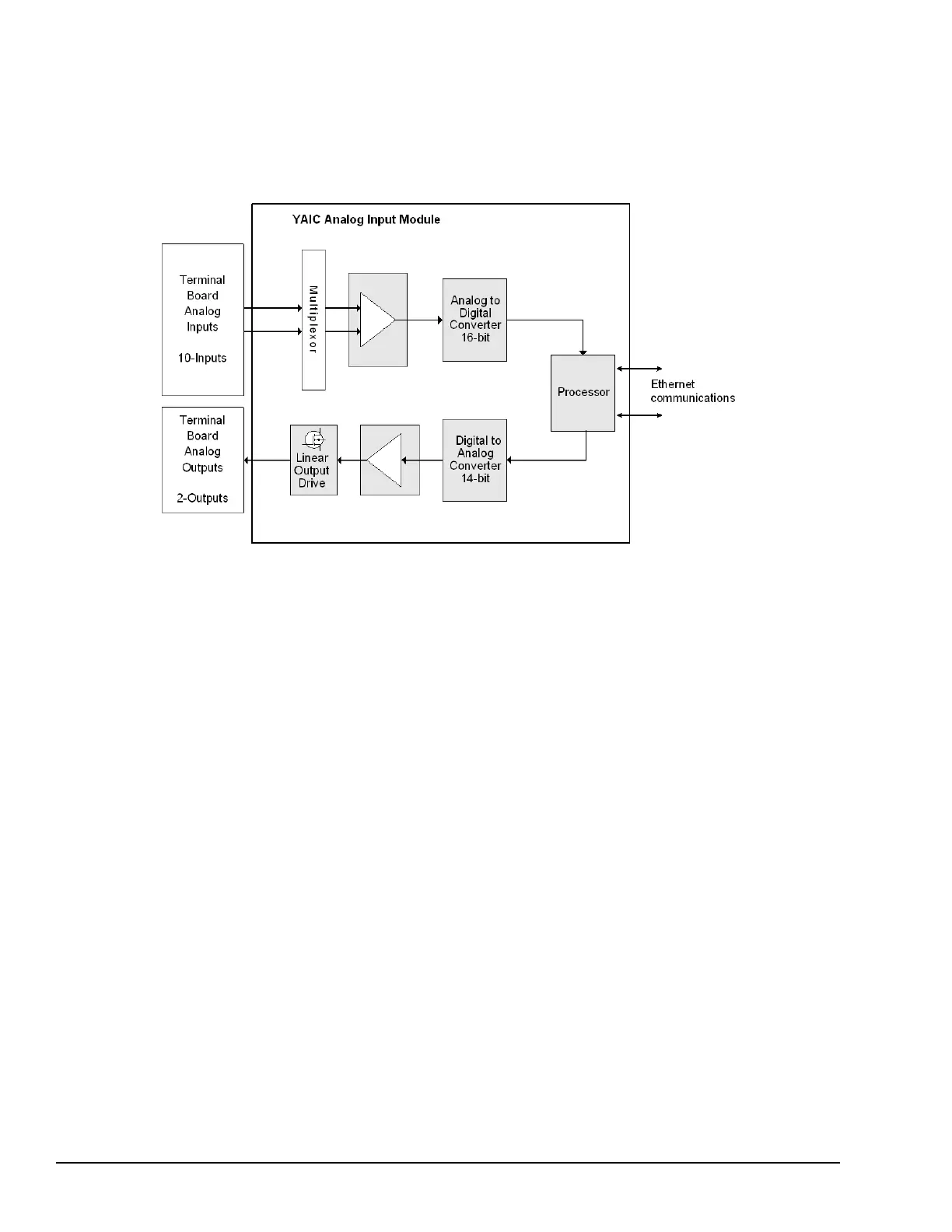 YAIC Analog Input Module

Terminal Board Analog Inputs

10-Inputs

Multiplexor

Analog to Digital Converter 16-bit

Processor

Ethernet communications

Terminal Board Analog Outputs

2-Outputs

Linear Output Drive

Digital to Analog Converter 14-bit